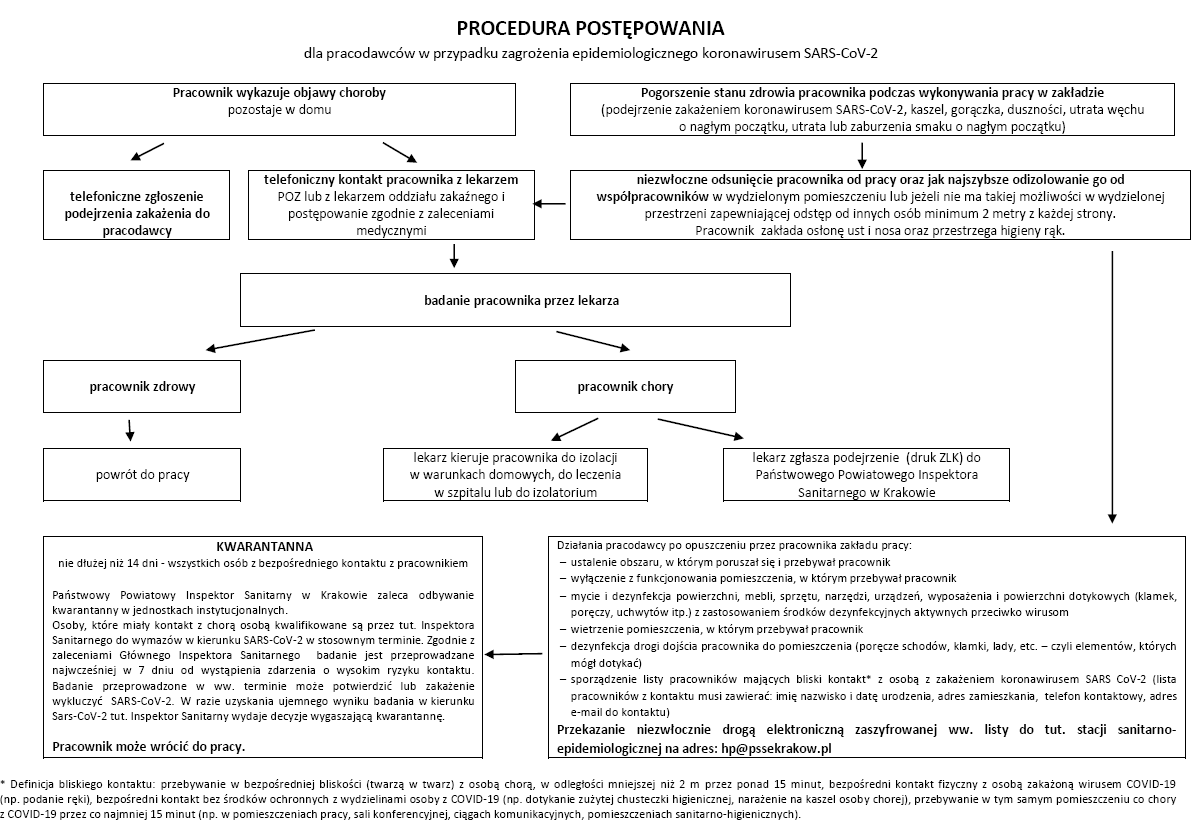 PROCEDURA POSTĘPOWANIA
dla pracodawców w przypadku zagrożenia epidemiologicznego koronawirusem SARS-CoV-2

Pracownik wykazuje objawy choroby
pozostaje w domu

Pogorszenie stanu zdrowia pracownika podczas wykonywania pracy w zakładzie
(podejrzenie zakażeniem koronawirusem SARS-CoV-2, kaszel, gorączka, duszności, utrata węchu o nagłym początku, utrata lub zaburzenia smaku o nagłym początku)

telefoniczne zgłoszenie podejrzenia zakażenia do pracodawcy

telefoniczny kontakt pracownika z lekarzem POZ lub z lekarzem oddziału zakaźnego i postępowanie zgodnie z zaleceniami medycznymi

niezwłoczne odsunięcie pracownika od pracy oraz jak najszybsze odizolowanie go od współpracowników w wydzielonym pomieszczeniu lub jeżeli nie ma takiej możliwości w wydzielonej przestrzeni zapewniającej odstęp od innych osób minimum 2 metry z każdej strony.
Pracownik zakłada osłonę ust i nosa oraz przestrzega higieny rąk.

badanie pracownika przez lekarza

pracownik zdrowy

pracownik chory

powrót do pracy

lekarz kieruje pracownika do izolacji w warunkach domowych, do leczenia w szpitalu lub do izolatorium

lekarz zgłasza podejrzenie (druk ZLK) do Państwowego Powiatowego Inspektora Sanitarnego w Krakowie

KWARANTANNA
nie dłużej niż 14 dni - wszystkich osób z bezpośredniego kontaktu z pracownikiem

Państwowy Powiatowy Inspektor Sanitarny w Krakowie zaleca odbywanie kwarantanny w jednostkach instytucjonalnych.
Osoby, które miały kontakt z chorą osobą kwalifikowane są przez tut. Inspektora Sanitarnego do wymazów w kierunku SARS-CoV-2 w stosownym terminie. Zgodnie z zaleceniami Głównego Inspektora Sanitarnego badanie jest przeprowadzane najwcześniej w 7 dniu od wystąpienia zdarzenia o wysokim ryzyku kontaktu. Badanie przeprowadzone w ww. terminie może potwierdzić lub zakażenie wykluczyć SARS-CoV-2. W razie uzyskania ujemnego wyniku badania w kierunku Sars-CoV-2 tut. Inspektor Sanitarny wydaje decyzje wygaszającą kwarantannę.

Pracownik może wrócić do pracy.

Działania pracodawcy po opuszczeniu przez pracownika zakładu pracy:
– ustalenie obszaru, w którym poruszał się i przebywał pracownik
– wyłączenie z funkcjonowania pomieszczenia, w którym przebywał pracownik
– mycie i dezynfekcja powierzchni, mebli, sprzętu, narzędzi, urządzeń, wyposażenia i powierzchni dotykowych (klamek, poręczy, uchwytów itp.) z zastosowaniem środków dezynfekcyjnych aktywnych przeciwko wirusom
– wietrzenie pomieszczenia, w którym przebywał pracownik
– dezynfekcja drogi dojścia pracownika do pomieszczenia (poręcze schodów, klamki, lady, etc. – czyli elementów, których mógł dotykać)
– sporządzenie listy pracowników mających bliski kontakt* z osobą z zakażeniem koronawirusem SARS CoV-2 (lista pracowników z kontaktu musi zawierać: imię nazwisko i datę urodzenia, adres zamieszkania, telefon kontaktowy, adres e-mail do kontaktu)
Przekazanie niezwłocznie drogą elektroniczną zaszyfrowanej ww. listy do tut. stacji sanitarno-epidemiologicznej na adres: hp@pssekrakow.pl

* Definicja bliskiego kontaktu: przebywanie w bezpośredniej bliskości (twarzą w twarz) z osobą chorą, w odległości mniejszej niż 2 m przez ponad 15 minut, bezpośredni kontakt fizyczny z osobą zakażoną wirusem COVID-19 (np. podanie ręki), bezpośredni kontakt bez środków ochronnych z wydzielinami osoby z COVID-19 (np. dotykanie zużytej chusteczki higienicznej, narażenie na kaszel osoby chorej), przebywanie w tym samym pomieszczeniu co chory z COVID-19 przez co najmniej 15 minut (np. w pomieszczeniach pracy, sali konferencyjnej, ciągach komunikacyjnych, pomieszczeniach sanitarno-higienicznych).